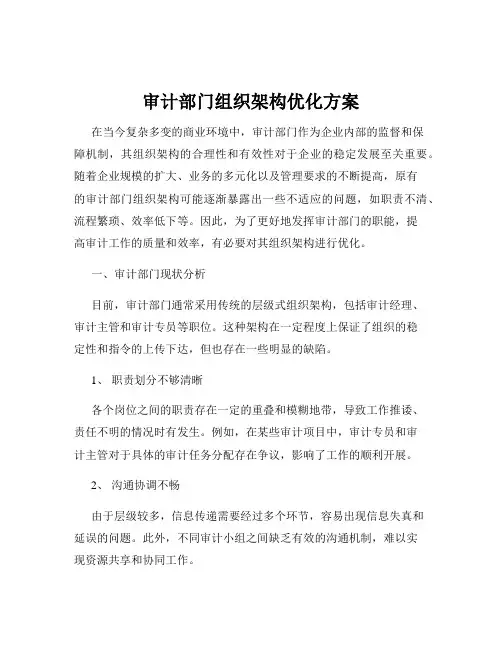 审计部门组织架构优化方案

在当今复杂多变的商业环境中，审计部门作为企业内部的监督和保障机制，其组织架构的合理性和有效性对于企业的稳定发展至关重要。随着企业规模的扩大、业务的多元化以及管理要求的不断提高，原有的审计部门组织架构可能逐渐暴露出一些不适应的问题，如职责不清、流程繁琐、效率低下等。因此，为了更好地发挥审计部门的职能，提高审计工作的质量和效率，有必要对其组织架构进行优化。

一、审计部门现状分析

目前，审计部门通常采用传统的层级式组织架构，包括审计经理、审计主管和审计专员等职位。这种架构在一定程度上保证了组织的稳定性和指令的上传下达，但也存在一些明显的缺陷。

1、 职责划分不够清晰

各个岗位之间的职责存在一定的重叠和模糊地带，导致工作推诿、责任不明的情况时有发生。例如，在某些审计项目中，审计专员和审计主管对于具体的审计任务分配存在争议，影响了工作的顺利开展。

2、 沟通协调不畅

由于层级较多，信息传递需要经过多个环节，容易出现信息失真和延误的问题。此外，不同审计小组之间缺乏有效的沟通机制，难以实现资源共享和协同工作。